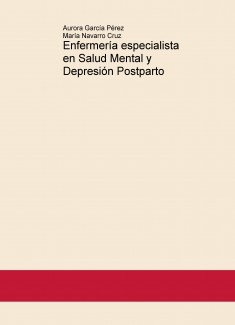 Aurora García Pérez
María Navarro Cruz
Enfermería especialista en Salud Mental y Depresión Postparto